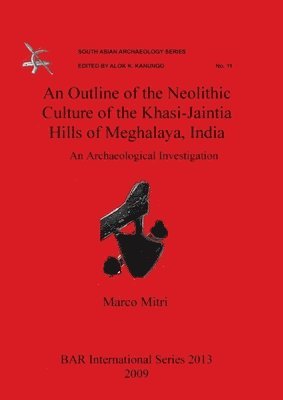 SOUTH ASIAN ARCHAEOLOGY SERIES
EDITED BY ALOK K. KANUNGO No. 11

An Outline of the Neolithic Culture of the Khasi-Jaintia Hills of Meghalaya, India

An Archaeological Investigation

Marco Mitri

BAR International Series 2013
2009